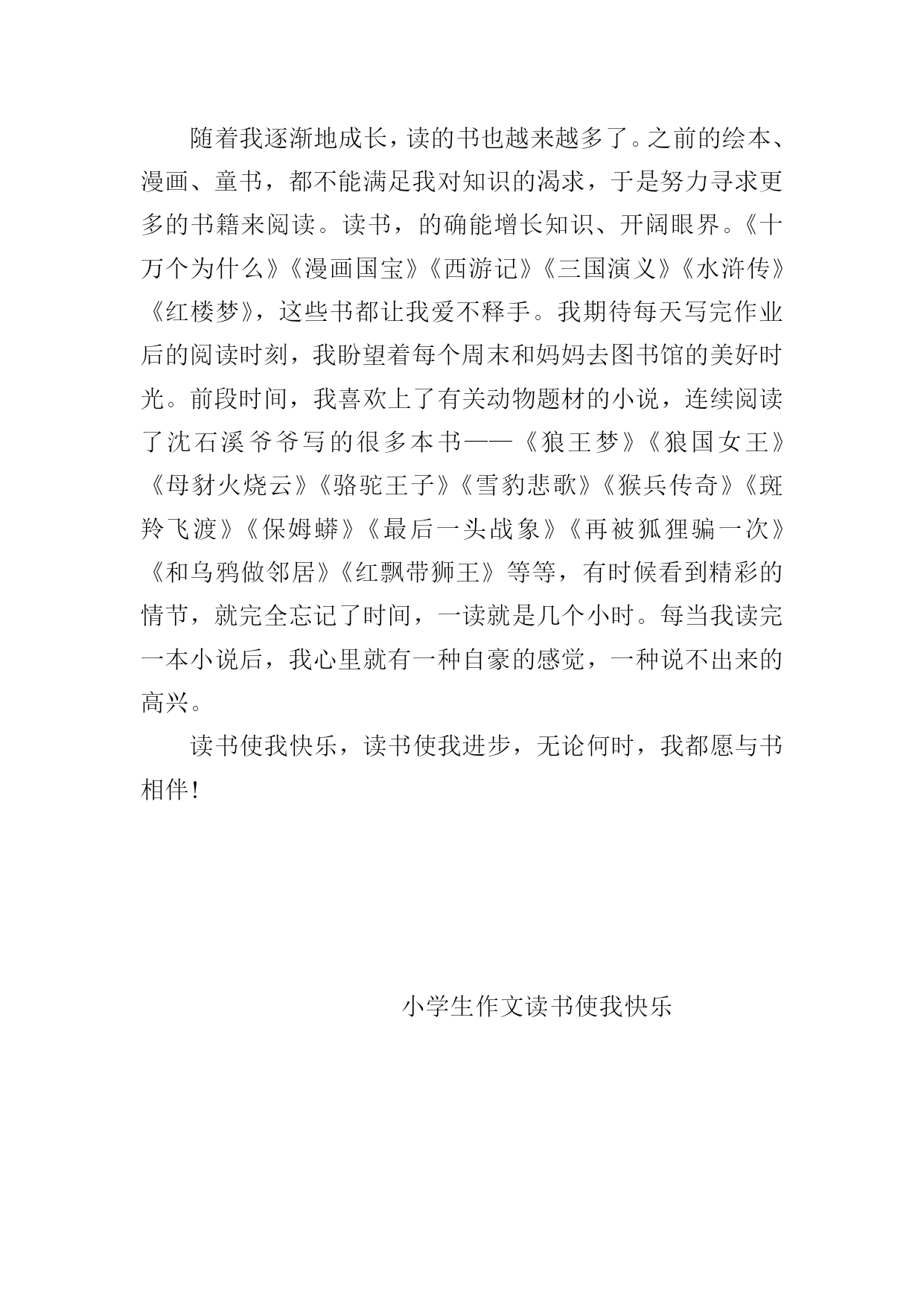 随着我逐渐地成长，读的书也越来越多了。之前的绘本、漫画、童书，都不能满足我对知识的渴求，于是努力寻求更多的书籍来阅读。读书，的确能增长知识、开阔眼界。《十万个为什么》《漫画国宝》《西游记》《三国演义》《水浒传》《红楼梦》，这些书都让我爱不释手。我期待每天写完作业后的阅读时刻，我盼望着每个周末和妈妈去图书馆的美好时光。前段时间，我喜欢上了有关动物题材的小说，连续阅读了沈石溪爷爷写的很多本书——《狼王梦》《狼国女王》《母豺火烧云》《骆驼王子》《雪豹悲歌》《猴兵传奇》《斑羚飞渡》《保姆蟒》《最后一头战象》《再被狐狸骗一次》《和乌鸦做邻居》《红飘带狮王》等等，有时候看到精彩的情节，就完全忘记了时间，一读就是几个小时。每当我读完一本小说后，我心里就有一种自豪的感觉，一种说不出来的高兴。

读书使我快乐，读书使我进步，无论何时，我都愿与书相伴！

小学生作文读书使我快乐